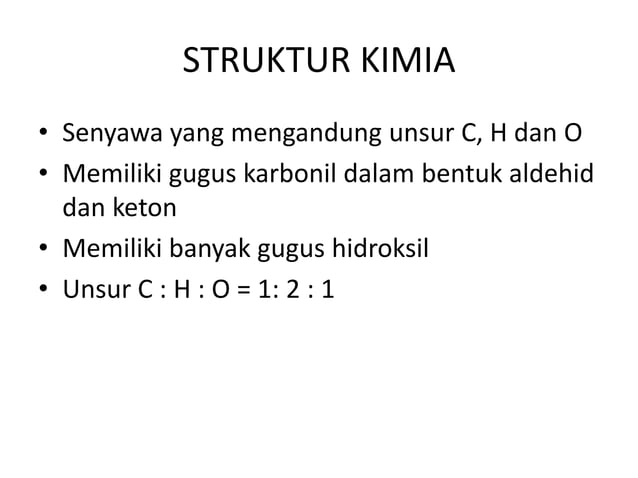 STRUKTUR KIMIA

• Senyawa yang mengandung unsur C, H dan O
• Memiliki gugus karbonil dalam bentuk aldehid dan keton
• Memiliki banyak gugus hidroksil
• Unsur C : H : O = 1: 2 : 1